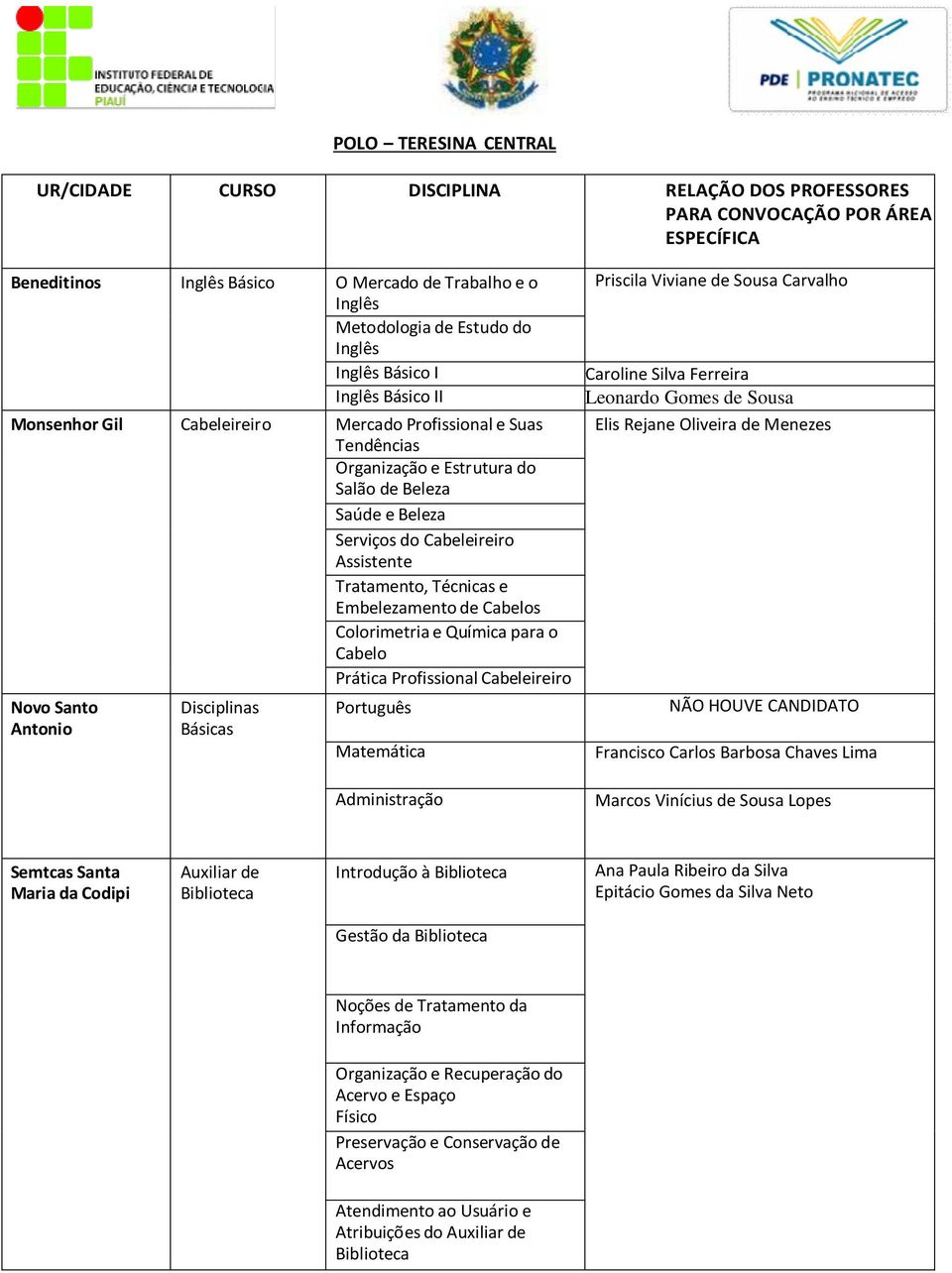 INSTITUTO FEDERAL DE EDUCAÇÃO, CIÊNCIA E TECNOLOGIA PIAUÍ

PDE PRONATEC PROGRAMA NACIONAL DE ACESSO AO ENSINO TÉCNICO E EMPREGO

POLO – TERESINA CENTRAL

| UR/CIDADE | CURSO | DISCIPLINA | RELAÇÃO DOS PROFESSORES PARA CONVOCAÇÃO POR ÁREA ESPECÍFICA |
|---|---|---|---|
| Beneditinos | Inglês Básico | O Mercado de Trabalho e o Inglês | Priscila Viviane de Sousa Carvalho |
| | | Metodologia de Estudo do Inglês | |
| | | Inglês Básico I | Caroline Silva Ferreira |
| | | Inglês Básico II | Leonardo Gomes de Sousa |
| Monsenhor Gil | Cabeleireiro | Mercado Profissional e Suas Tendências | Elis Rejane Oliveira de Menezes |
| | | Organização e Estrutura do Salão de Beleza | |
| | | Saúde e Beleza | |
| | | Serviços do Cabeleireiro Assistente | |
| | | Tratamento, Técnicas e Embelezamento de Cabelos | |
| | | Colorimetria e Química para o Cabelo | |
| | | Prática Profissional Cabeleireiro | |
| Novo Santo Antonio | Disciplinas Básicas | Português | NÃO HOUVE CANDIDATO |
| | | Matemática | Francisco Carlos Barbosa Chaves Lima |
| | | Administração | Marcos Vinícius de Sousa Lopes |
| Semtcas Santa Maria da Codipi | Auxiliar de Biblioteca | Introdução à Biblioteca | Ana Paula Ribeiro da Silva Epitácio Gomes da Silva Neto |
| | | Gestão da Biblioteca | |
| | | Noções de Tratamento da Informação | |
| | | Organização e Recuperação do Acervo e Espaço Físico | |
| | | Preservação e Conservação de Acervos | |
| | | Atendimento ao Usuário e Atribuições do Auxiliar de Biblioteca | |